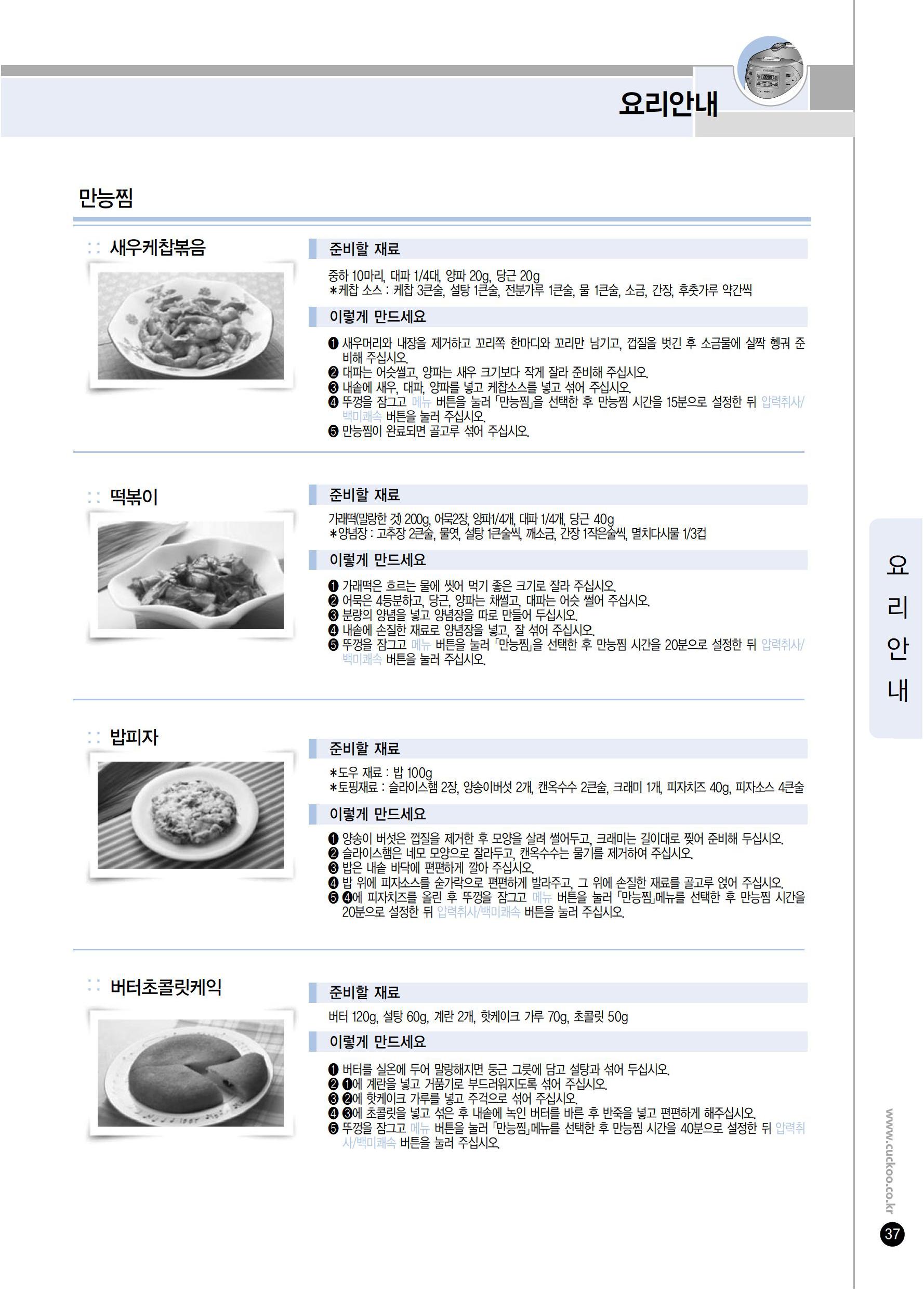 요리안내

만능찜

:: 새우케찹볶음

준비할 재료

중하 10마리, 대파 1/4대, 양파 20g, 당근 20g
*케찹 소스 : 케찹 3큰술, 설탕 1큰술, 전분가루 1큰술, 물 1큰술, 소금, 간장, 후춧가루 약간씩

이렇게 만드세요

❶ 새우머리와 내장을 제거하고 꼬리쪽 한마디와 꼬리만 남기고, 껍질을 벗긴 후 소금물에 살짝 헹궈 준비해 주십시오.
❷ 대파는 어슷썰고, 양파는 새우 크기보다 작게 잘라 준비해 주십시오.
❸ 내솥에 새우, 대파, 양파를 넣고 케찹소스를 넣고 섞어 주십시오.
❹ 뚜껑을 잠그고 메뉴 버튼을 눌러 「만능찜」을 선택한 후 만능찜 시간을 15분으로 설정한 뒤 압력취사/백미쾌속 버튼을 눌러 주십시오.
❺ 만능찜이 완료되면 골고루 섞어 주십시오.

:: 떡볶이

준비할 재료

가래떡(말랑한 것) 200g, 어묵2장, 양파1/4개, 대파 1/4개, 당근 40g
*양념장 : 고추장 2큰술, 물엿, 설탕 1큰술씩, 깨소금, 간장 1작은술씩, 멸치다시물 1/3컵

이렇게 만드세요

❶ 가래떡은 흐르는 물에 씻어 먹기 좋은 크기로 잘라 주십시오.
❷ 어묵은 4등분하고, 당근, 양파는 채썰고, 대파는 어슷 썰어 주십시오.
❸ 분량의 양념을 넣고 양념장을 따로 만들어 두십시오.
❹ 내솥에 손질한 재료로 양념장을 넣고, 잘 섞어 주십시오.
❺ 뚜껑을 잠그고 메뉴 버튼을 눌러 「만능찜」을 선택한 후 만능찜 시간을 20분으로 설정한 뒤 압력취사/백미쾌속 버튼을 눌러 주십시오.

:: 밥피자

준비할 재료

*도우 재료 : 밥 100g
*토핑재료 : 슬라이스햄 2장, 양송이버섯 2개, 캔옥수수 2큰술, 크래미 1개, 피자치즈 40g, 피자소스 4큰술

이렇게 만드세요

❶ 양송이 버섯은 껍질을 제거한 후 모양을 살려 썰어두고, 크래미는 길이대로 찢어 준비해 두십시오.
❷ 슬라이스햄은 네모 모양으로 잘라두고, 캔옥수수는 물기를 제거하여 주십시오.
❸ 밥은 내솥 바닥에 편편하게 깔아 주십시오.
❹ 밥 위에 피자소스를 숟가락으로 편편하게 발라주고, 그 위에 손질한 재료를 골고루 얹어 주십시오.
❺ ❹에 피자치즈를 올린 후 뚜껑을 잠그고 메뉴 버튼을 눌러 「만능찜」메뉴를 선택한 후 만능찜 시간을 20분으로 설정한 뒤 압력취사/백미쾌속 버튼을 눌러 주십시오.

:: 버터초콜릿케익

준비할 재료

버터 120g, 설탕 60g, 계란 2개, 핫케이크 가루 70g, 초콜릿 50g

이렇게 만드세요

❶ 버터를 실온에 두어 말랑해지면 둥근 그릇에 담고 설탕과 섞어 두십시오.
❷ ❶에 계란을 넣고 거품기로 부드러워지도록 섞어 주십시오.
❸ ❷에 핫케이크 가루를 넣고 주걱으로 섞어 주십시오.
❹ ❸에 초콜릿을 넣고 섞은 후 내솥에 녹인 버터를 바른 후 반죽을 넣고 편편하게 해주십시오.
❺ 뚜껑을 잠그고 메뉴 버튼을 눌러 「만능찜」메뉴를 선택한 후 만능찜 시간을 40분으로 설정한 뒤 압력취사/백미쾌속 버튼을 눌러 주십시오.

요리안내

www.cuckoo.co.kr

37